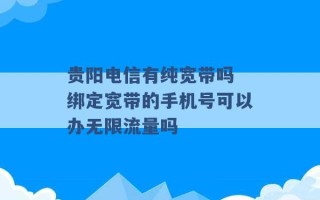 贵阳电信有纯宽带吗 绑定宽带的手机号可以办无限流量吗